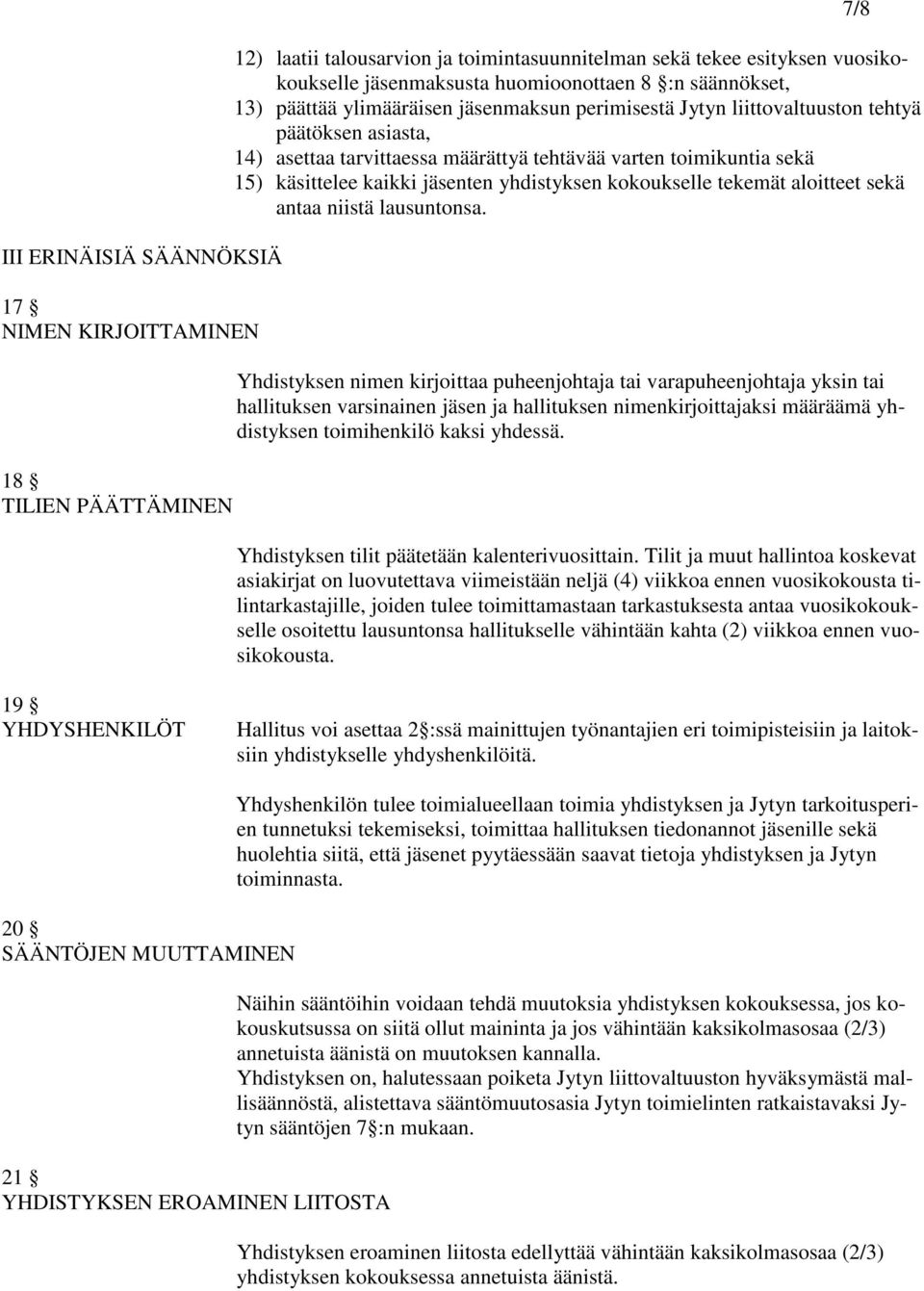 7/8

12) laatii talousarvion ja toimintasuunnitelman sekä tekee esityksen vuosikokoukselle jäsenmaksusta huomioonottaen 8 :n säännökset,
13) päättää ylimääräisen jäsenmaksun perimisestä Jytyn liittovaltuuston tehtyä päätöksen asiasta,
14) asettaa tarvittaessa määrättyä tehtävää varten toimikuntia sekä
15) käsittelee kaikki jäsenten yhdistyksen kokoukselle tekemät aloitteet sekä antaa niistä lausuntonsa.

III ERINÄISIÄ SÄÄNNÖKSIÄ

17 
NIMEN KIRJOITTAMINEN

Yhdistyksen nimen kirjoittaa puheenjohtaja tai varapuheenjohtaja yksin tai hallituksen varsinainen jäsen ja hallituksen nimenkirjoittajaksi määräämä yhdistyksen toimihenkilö kaksi yhdessä.

18 
TILIEN PÄÄTTÄMINEN

Yhdistyksen tilit päätetään kalenterivuosittain. Tilit ja muut hallintoa koskevat asiakirjat on luovutettava viimeistään neljä (4) viikkoa ennen vuosikokousta tilintarkastajille, joiden tulee toimittamastaan tarkastuksesta antaa vuosikokoukselle osoitettu lausuntonsa hallitukselle vähintään kahta (2) viikkoa ennen vuosikokousta.

19 
YHDYSHENKILÖT

Hallitus voi asettaa 2 :ssä mainittujen työnantajien eri toimipisteisiin ja laitoksiin yhdistykselle yhdyshenkilöitä.

Yhdyshenkilön tulee toimialueellaan toimia yhdistyksen ja Jytyn tarkoitusperien tunnetuksi tekemiseksi, toimittaa hallituksen tiedonannot jäsenille sekä huolehtia siitä, että jäsenet pyytäessään saavat tietoja yhdistyksen ja Jytyn toiminnasta.

20 
SÄÄNTÖJEN MUUTTAMINEN

Näihin sääntöihin voidaan tehdä muutoksia yhdistyksen kokouksessa, jos kokouskutsussa on siitä ollut maininta ja jos vähintään kaksikolmasosaa (2/3) annetuista äänistä on muutoksen kannalla.
Yhdistyksen on, halutessaan poiketa Jytyn liittovaltuuston hyväksymästä mallisäännöstä, alistettava sääntömuutosasia Jytyn toimielinten ratkaistavaksi Jytyn sääntöjen 7 :n mukaan.

21 
YHDISTYKSEN EROAMINEN LIITOSTA

Yhdistyksen eroaminen liitosta edellyttää vähintään kaksikolmasosaa (2/3) yhdistyksen kokouksessa annetuista äänistä.